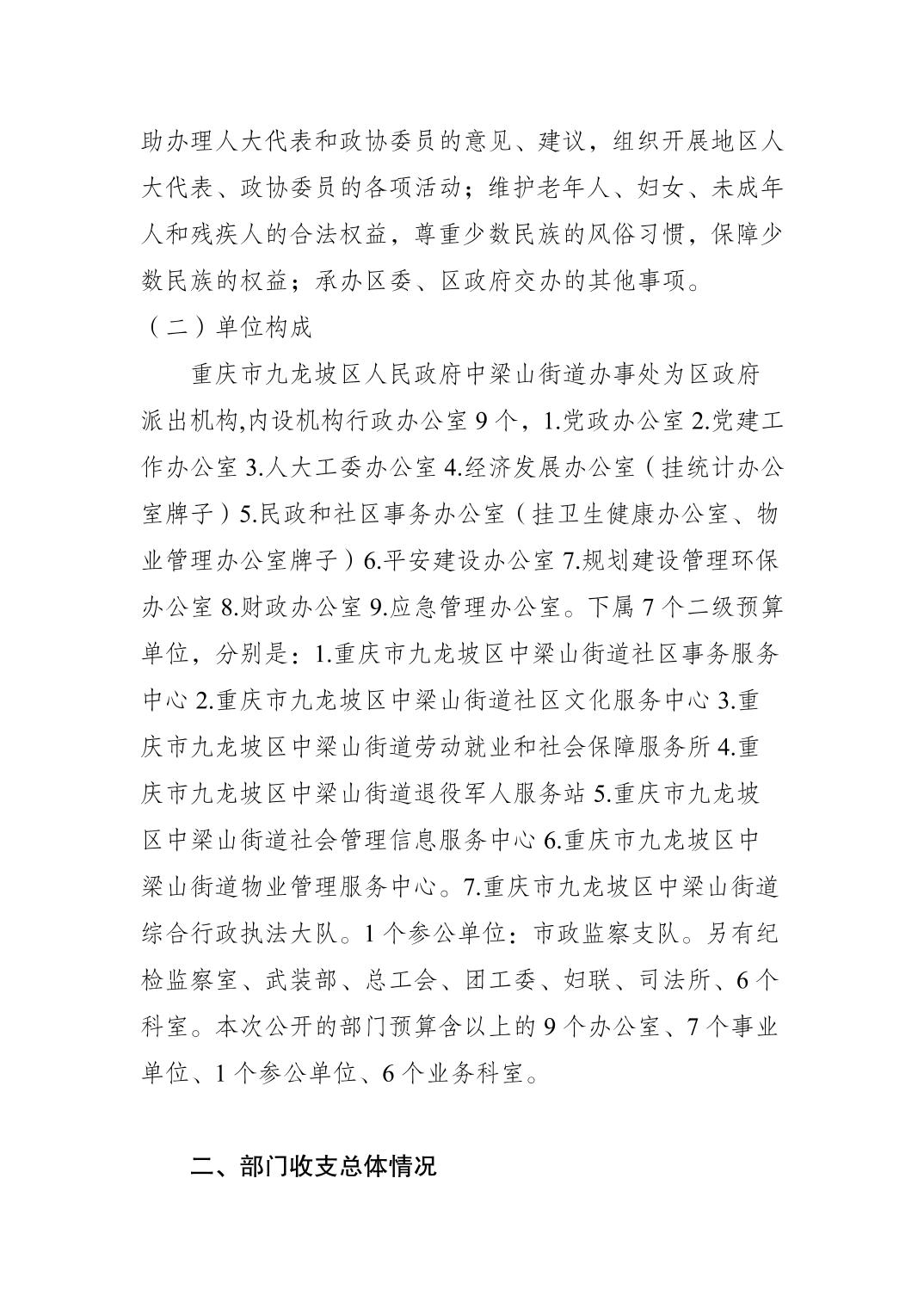 助办理人大代表和政协委员的意见、建议，组织开展地区人大代表、政协委员的各项活动；维护老年人、妇女、未成年人和残疾人的合法权益，尊重少数民族的风俗习惯，保障少数民族的权益；承办区委、区政府交办的其他事项。

（二）单位构成

重庆市九龙坡区人民政府中梁山街道办事处为区政府派出机构,内设机构行政办公室 9 个，1.党政办公室 2.党建工作办公室 3.人大工委办公室 4.经济发展办公室（挂统计办公室牌子）5.民政和社区事务办公室（挂卫生健康办公室、物业管理办公室牌子）6.平安建设办公室 7.规划建设管理环保办公室 8.财政办公室 9.应急管理办公室。下属 7 个二级预算单位，分别是：1.重庆市九龙坡区中梁山街道社区事务服务中心 2.重庆市九龙坡区中梁山街道社区文化服务中心 3.重庆市九龙坡区中梁山街道劳动就业和社会保障服务所 4.重庆市九龙坡区中梁山街道退役军人服务站 5.重庆市九龙坡区中梁山街道社会管理信息服务中心 6.重庆市九龙坡区中梁山街道物业管理服务中心。7.重庆市九龙坡区中梁山街道综合行政执法大队。1 个参公单位：市政监察支队。另有纪检监察室、武装部、总工会、团工委、妇联、司法所、6 个科室。本次公开的部门预算含以上的 9 个办公室、7 个事业单位、1 个参公单位、6 个业务科室。

二、部门收支总体情况